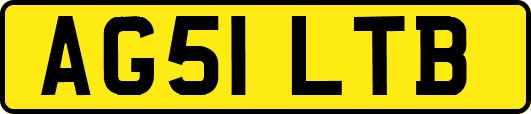 AG51 LTB